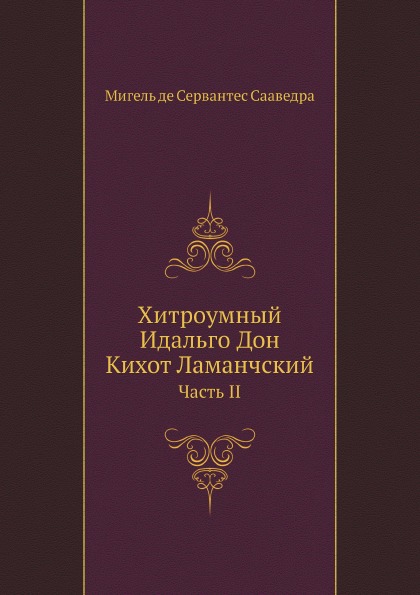 Мигель де Сервантес Сааведра

Хитроумный Идальго Дон Кихот Ламанчский

Часть II